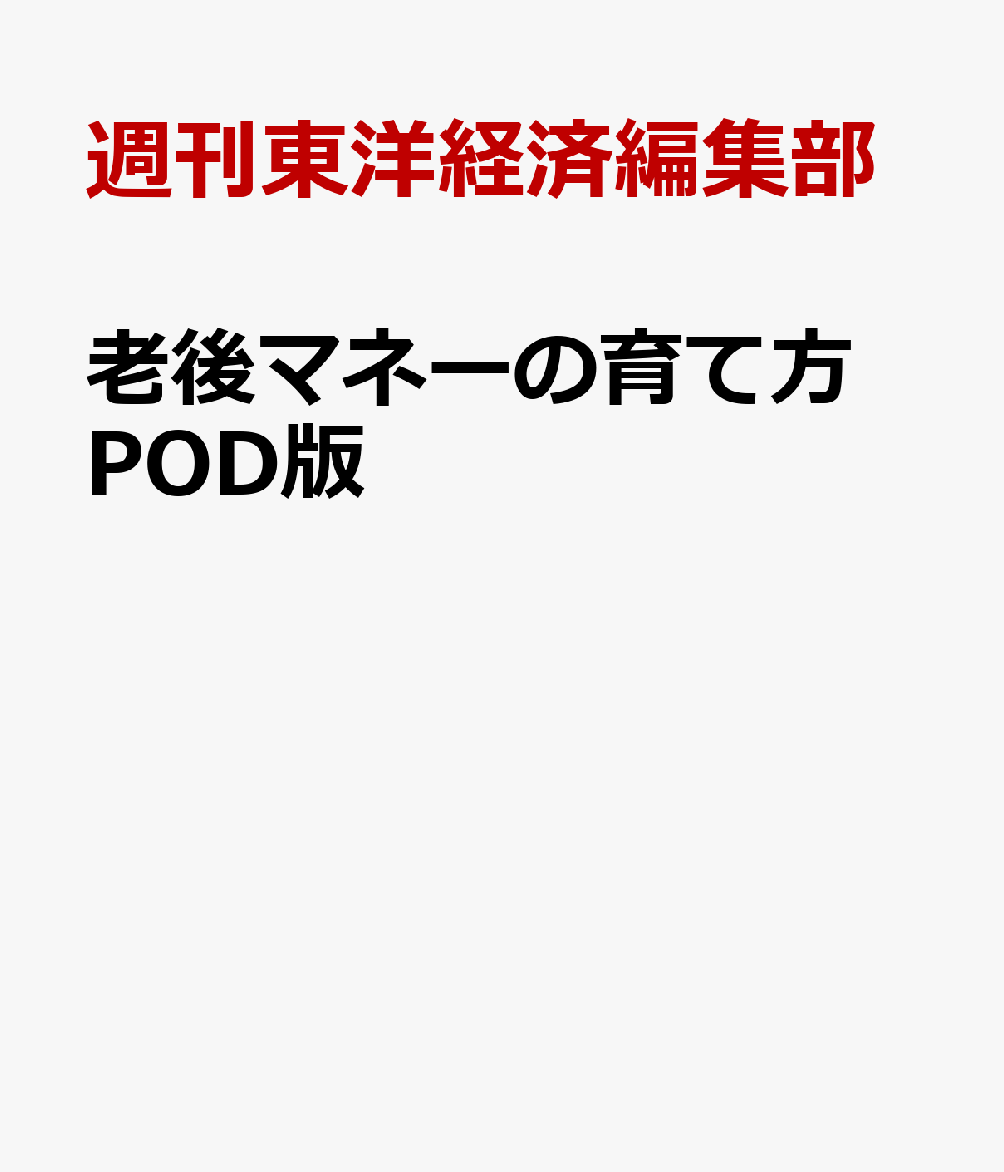 週刊東洋経済編集部

老後マネーの育て方
POD版